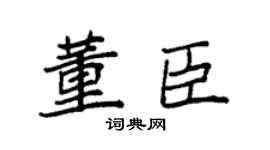 董臣
词典网